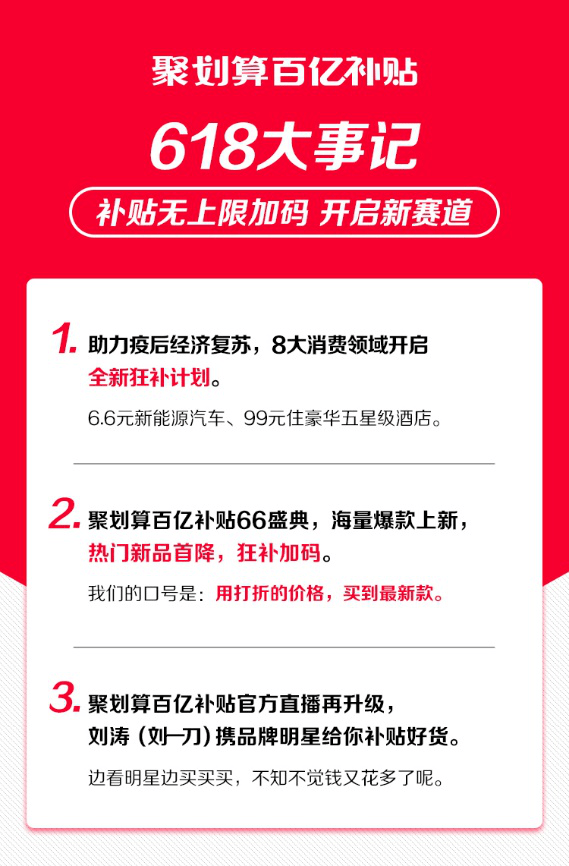 聚划算百亿补贴

618大事记

补贴无上限加码 开启新赛道

1. 助力疫后经济复苏，8大消费领域开启全新狂补计划。

6.6元新能源汽车、99元住豪华五星级酒店。

2. 聚划算百亿补贴66盛典，海量爆款上新，热门新品首降，狂补加码。

我们的口号是：用打折的价格，买到最新款。

3. 聚划算百亿补贴官方直播再升级，刘涛（刘一刀）携品牌明星给你补贴好货。

边看明星边买买买，不知不觉钱又花多了呢。